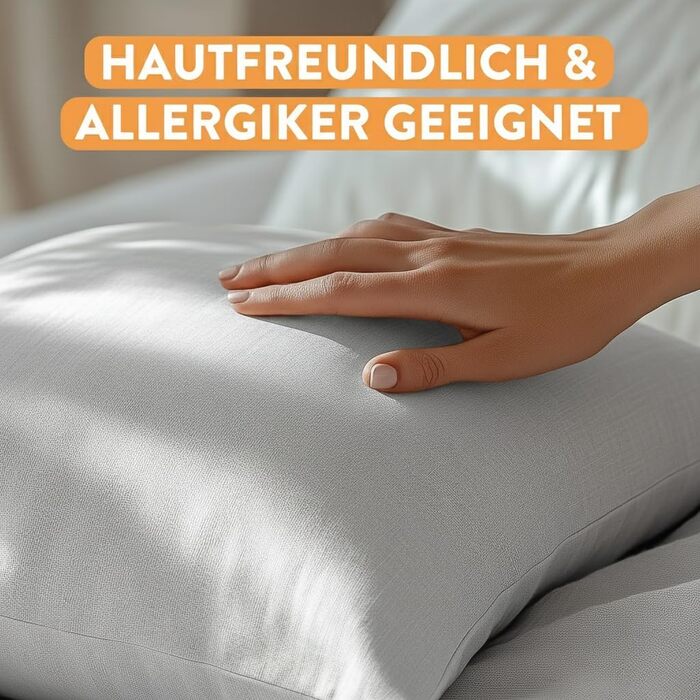 HAUTFREUNDLICH &
ALLERGIKER GEEIGNET